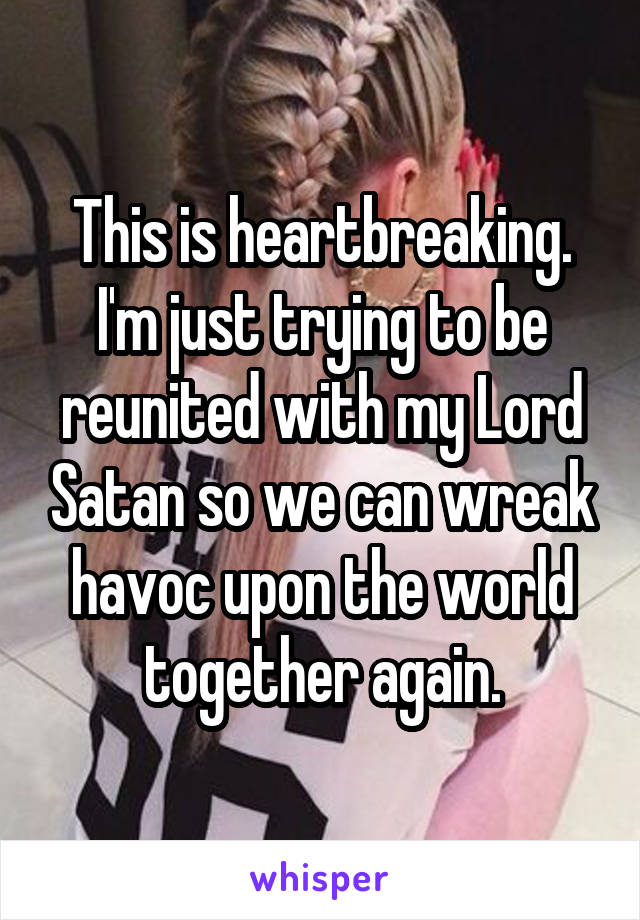 This is heartbreaking. I'm just trying to be reunited with my Lord Satan so we can wreak havoc upon the world together again.

whisper